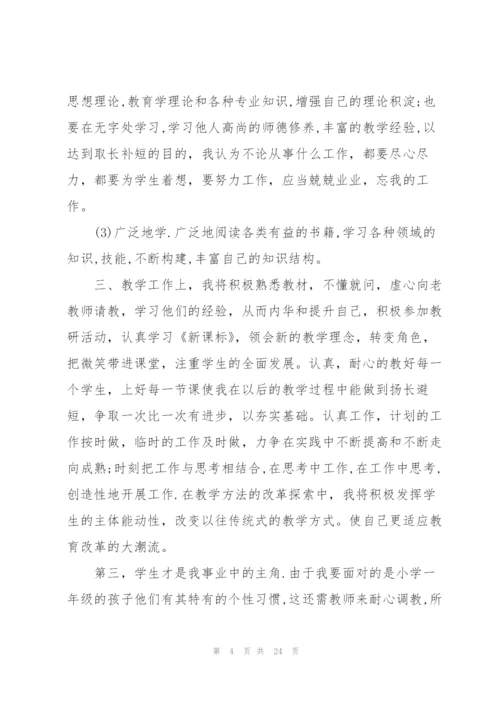 思想理论,教育学理论和各种专业知识,增强自己的理论积淀;也要在无字处学习,学习他人高尚的师德修养,丰富的教学经验,以达到取长补短的目的,我认为不论从事什么工作,都要尽心尽力,都要为学生着想,要努力工作,应当兢兢业业,忘我的工作。

(3)广泛地学.广泛地阅读各类有益的书籍,学习各种领域的知识,技能,不断构建,丰富自己的知识结构。

三、教学工作上,我将积极熟悉教材,不懂就问,虚心向老教师请教,学习他们的经验,从而内华和提升自己,积极参加教研活动,认真学习《新课标》,领会新的教学理念,转变角色,把微笑带进课堂,注重学生的全面发展。认真,耐心的教好每一个学生,上好每一节课使我在以后的教学过程中能做到扬长避短,争取一次比一次有进步,以夯实基础。认真工作,计划的工作按时做,临时的工作及时做,力争在实践中不断提高和不断走向成熟;时刻把工作与思考相结合,在思考中工作,在工作中思考,创造性地开展工作.在教学方法的改革探索中,我将积极发挥学生的主体能动性,改变以往传统式的教学方式。使自己更适应教育改革的大潮流。

第三,学生才是我事业中的主角.由于我要面对的是小学一年级的孩子他们有其特有的个性习惯,这还需教师来耐心调教,所

第 4 页 共 24 页